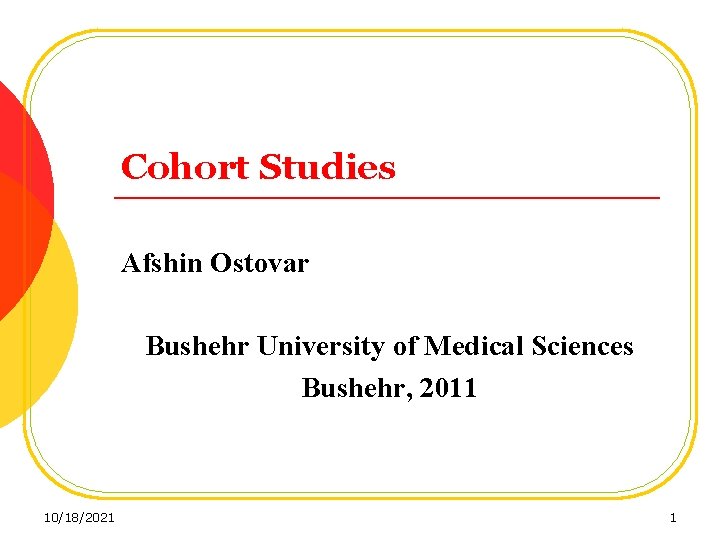 Cohort Studies

Afshin Ostovar

Bushehr University of Medical Sciences

Bushehr, 2011

10/18/2021

1